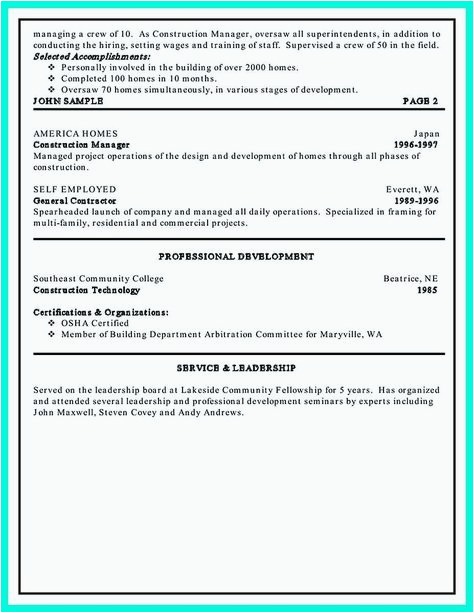 managing a crew of 10. As Construction Manager, oversaw all superintendents, in addition to conducting the hiring, setting wages and training of staff. Supervised a crew of 50 in the field.

Selected Accomplishments:
❖ Personally involved in the building of over 2000 homes.
❖ Completed 100 homes in 10 months.
❖ Oversaw 70 homes simultaneously, in various stages of development.

JOHN SAMPLE PAGE 2

AMERICA HOMES Japan
Construction Manager 1996-1997
Managed project operations of the design and development of homes through all phases of construction.

SELF EMPLOYED Everett, WA
General Contractor 1989-1996
Spearheaded launch of company and managed all daily operations. Specialized in framing for multi-family, residential and commercial projects.

PROFESSIONAL DEVELOPMENT

Southeast Community College Beatrice, NE
Construction Technology 1985

Certifications & Organizations:
❖ OSHA Certified
❖ Member of Building Department Arbitration Committee for Maryville, WA

SERVICE & LEADERSHIP

Served on the leadership board at Lakeside Community Fellowship for 5 years. Has organized and attended several leadership and professional development seminars by experts including John Maxwell, Steven Covey and Andy Andrews.